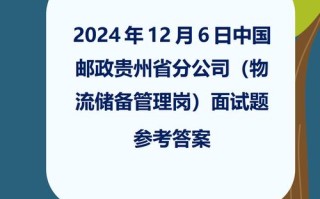 2024 年 12 月 6 日中国邮政贵州省分公司（物流储备管理岗）面试题参考答案